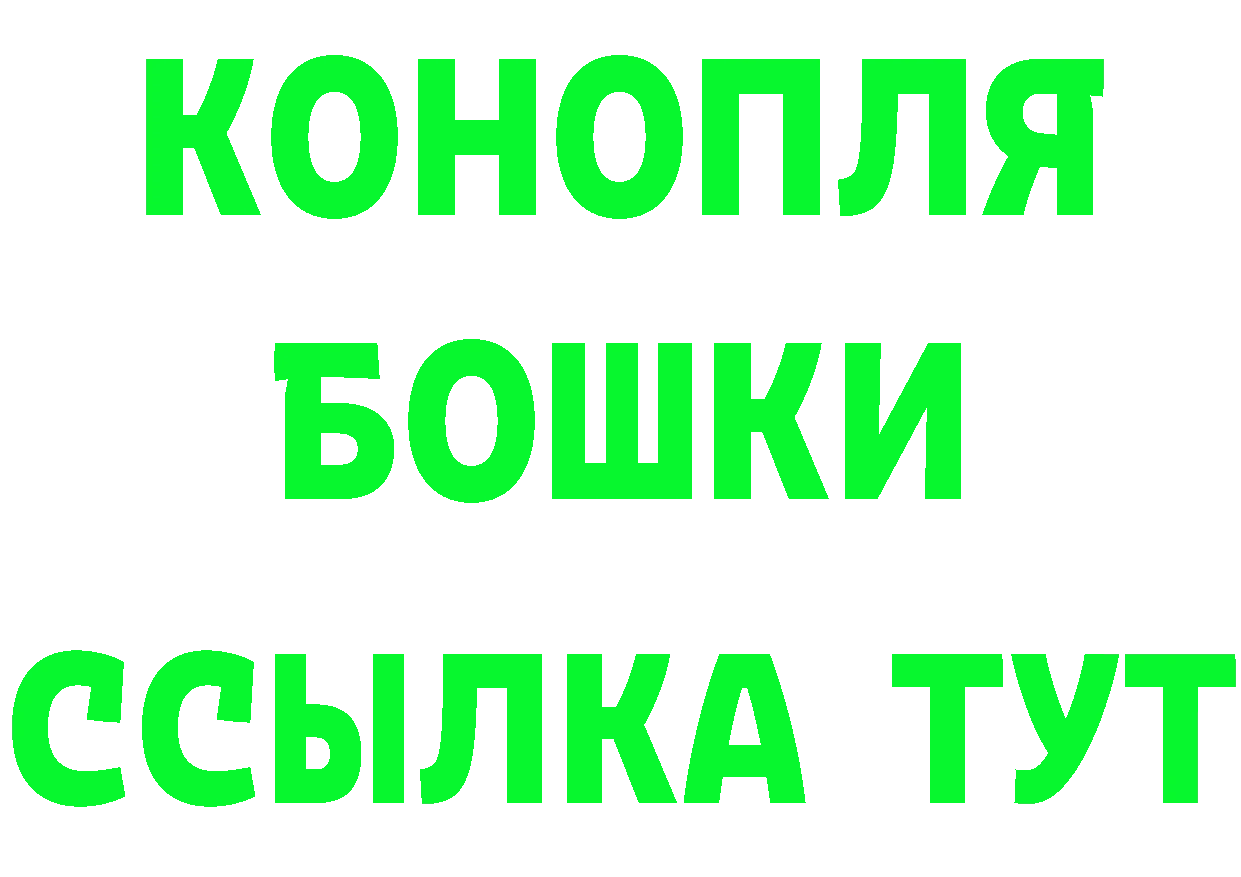 КОНОПЛЯ
БОШКИ
ССЫЛКА ТУТ